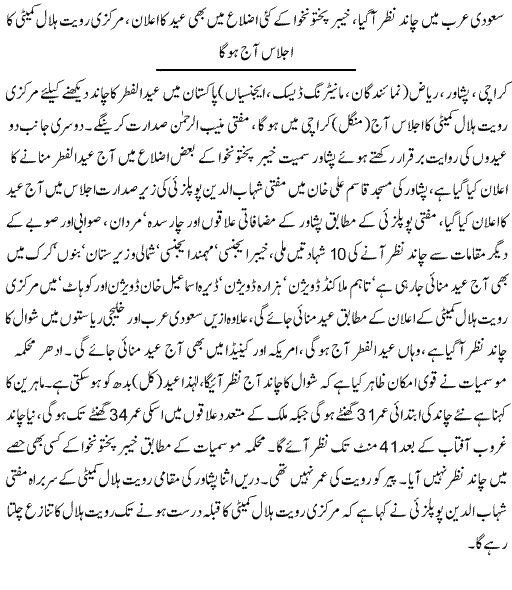 سعودی عرب میں چاند نظر آگیا، خیبر پختونخوا کے کئی اضلاع میں بھی عید کا اعلان، مرکزی رویت ہلال کمیٹی کا اجلاس آج ہوگا

کراچی، پشاور، ریاض (نمائندگان، مانیٹرنگ ڈیسک، ایجنسیاں) پاکستان میں عیدالفطر کا چاند دیکھنے کیلئے مرکزی رویت ہلال کمیٹی کا اجلاس آج (منگل) کراچی میں ہوگا، مفتی منیب الرحمٰن صدارت کرینگے۔ دوسری جانب دو عیدوں کی روایت برقرار رکھتے ہوئے پشاور سمیت خیبر پختونخوا کے بعض اضلاع میں آج عیدالفطر منانے کا اعلان کیا گیا ہے، پشاور کی مسجد قاسم علی خان میں مفتی شہاب الدین پوپلزئی کی زیر صدارت اجلاس میں آج عید کا اعلان کیا گیا، مفتی پوپلزئی کے مطابق پشاور کے مضافاتی علاقوں اور چارسدہ' مردان، صوابی اور صوبے کے دیگر مقامات سے چاند نظر آنے کی 10 شہادتیں ملی، خیبر ایجنسی' مہمند ایجنسی' شمالی وزیرستان' بنوں' کرک میں بھی آج عید منائی جارہی ہے' تاہم ملاکنڈ ڈویژن' ہزارہ ڈویژن' ڈیرہ اسماعیل خان ڈویژن اور کوہاٹ' میں مرکزی رویت ہلال کمیٹی کے اعلان کے مطابق عید منائی جائے گی، علاوہ ازیں سعودی عرب اور خلیجی ریاستوں میں شوال کا چاند نظر آگیا ہے، وہاں عیدالفطر آج ہوگی، امریکہ اور کینیڈا میں بھی آج عید منائی جائے گی۔ ادھر محکمہ موسمیات نے قوی امکان ظاہر کیا ہے کہ شوال کا چاند آج نظر آئیگا، لہٰذا عید (کل) بدھ کو ہوسکتی ہے۔ ماہرین کا کہنا ہے نئے چاند کی ابتدائی عمر 31 گھنٹے ہوگی جبکہ ملک کے متعدد علاقوں میں اسکی عمر 34 گھنٹے تک ہوگی، نیا چاند غروب آفتاب کے بعد 41 منٹ تک نظر آئے گا۔ محکمہ موسمیات کے مطابق خیبر پختونخوا کے کسی بھی حصے میں چاند نظر نہیں آیا۔ پیر کو رویت کی عمر نہیں تھی۔ دریں اثنا پشاور کی مقامی رویت ہلال کمیٹی کے سربراہ مفتی شہاب الدین پوپلزئی نے کہا ہے کہ مرکزی رویت ہلال کمیٹی کا قبلہ درست ہونے تک رویت ہلال کا تنازع چلتا رہے گا۔